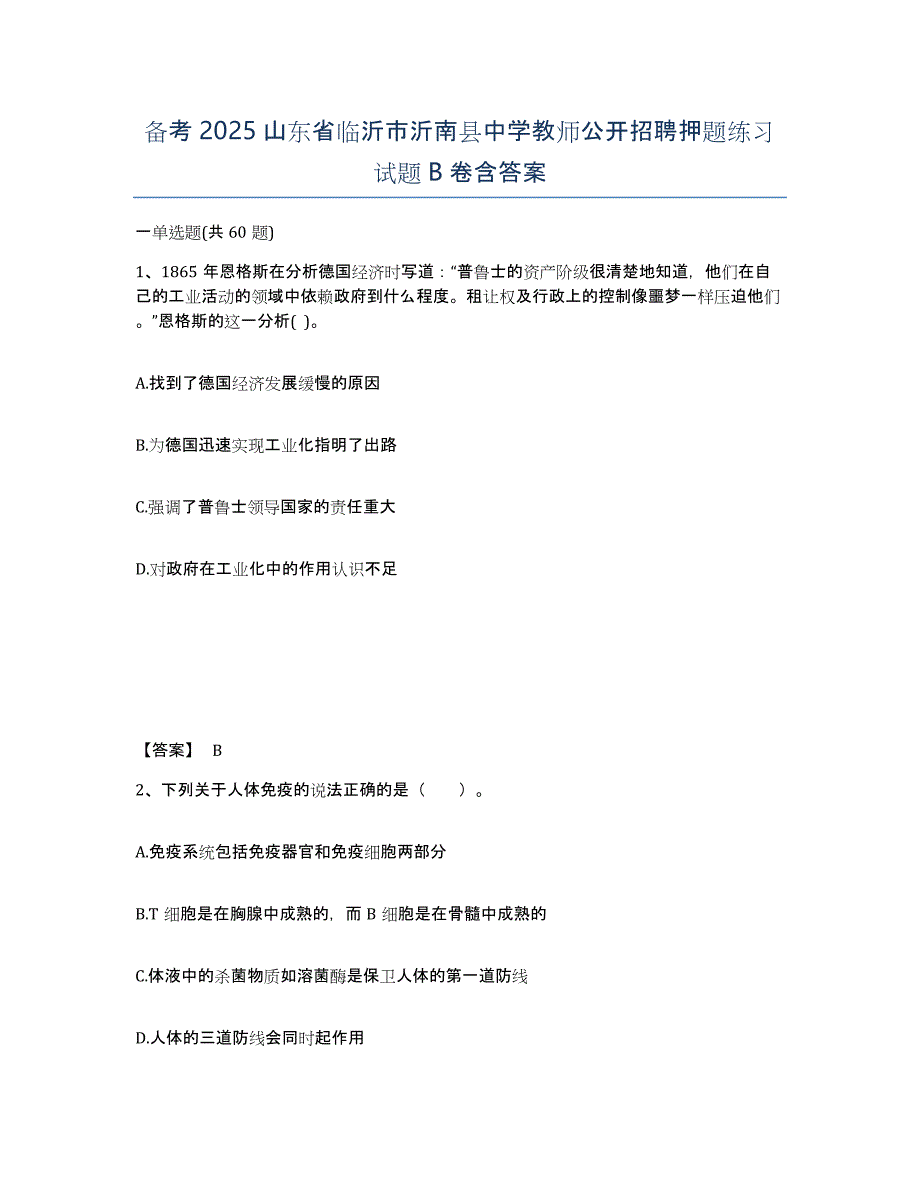 备考 2025 山东省临沂市沂南县中学教师公开招聘押题练习试题 B 卷含答案

一单选题(共 60 题)

1、1865 年恩格斯在分析德国经济时写道：“普鲁士的资产阶级很清楚地知道，他们在自己的工业活动的领域中依赖政府到什么程度。租让权及行政上的控制像噩梦一样压迫他们。”恩格斯的这一分析( )。

A.找到了德国经济发展缓慢的原因

B.为德国迅速实现工业化指明了出路

C.强调了普鲁士领导国家的责任重大

D.对政府在工业化中的作用认识不足

【答案】 B

2、下列关于人体免疫的说法正确的是（　　）。

A.免疫系统包括免疫器官和免疫细胞两部分

B.T 细胞是在胸腺中成熟的，而 B 细胞是在骨髓中成熟的

C.体液中的杀菌物质如溶菌酶是保卫人体的第一道防线

D.人体的三道防线会同时起作用